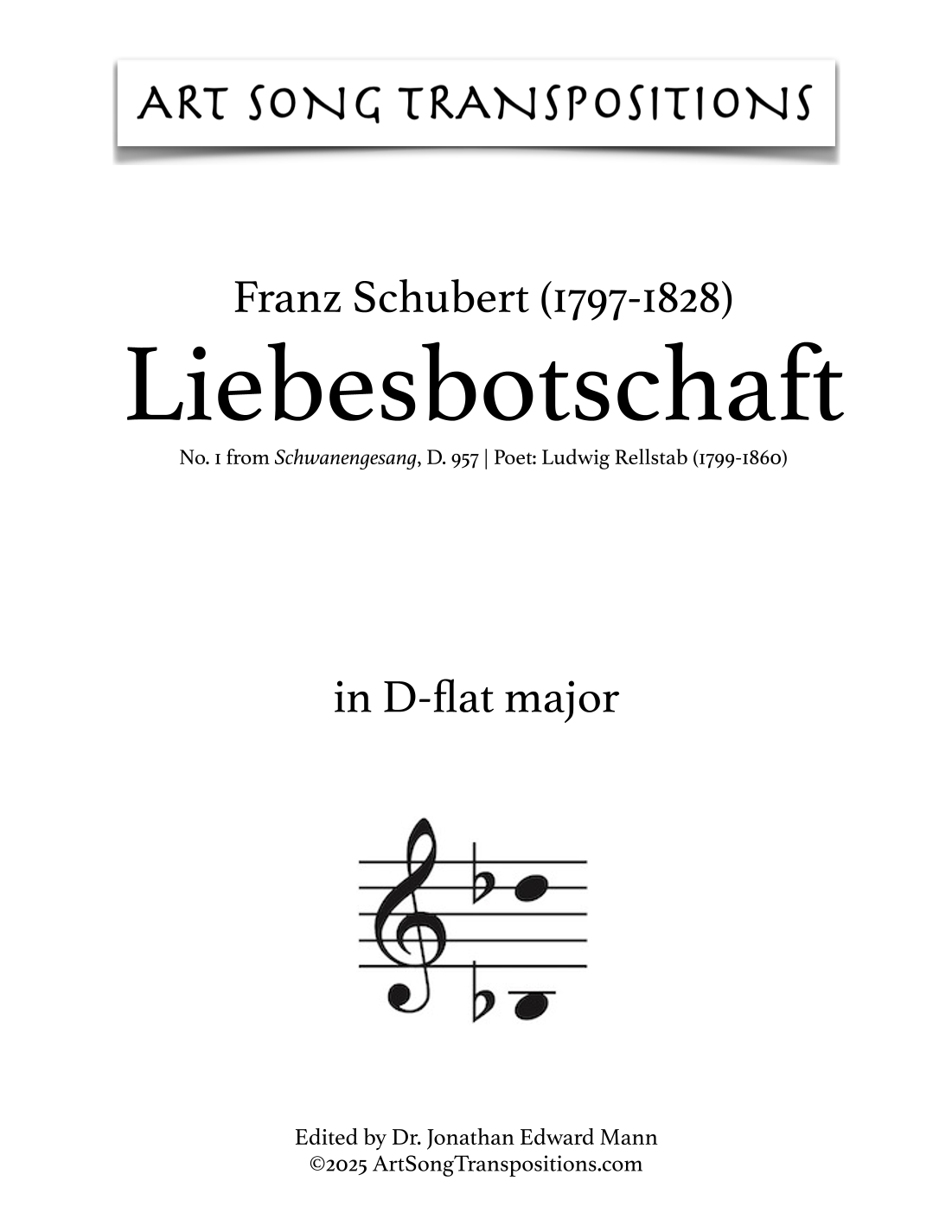 ART SONG TRANSPOSITIONS

Franz Schubert (1797-1828)
Liebesbotschaft
No. 1 from Schwanengesang, D. 957 | Poet: Ludwig Rellstab (1799-1860)

in D-flat major

Edited by Dr. Jonathan Edward Mann
©2025 ArtSongTranspositions.com